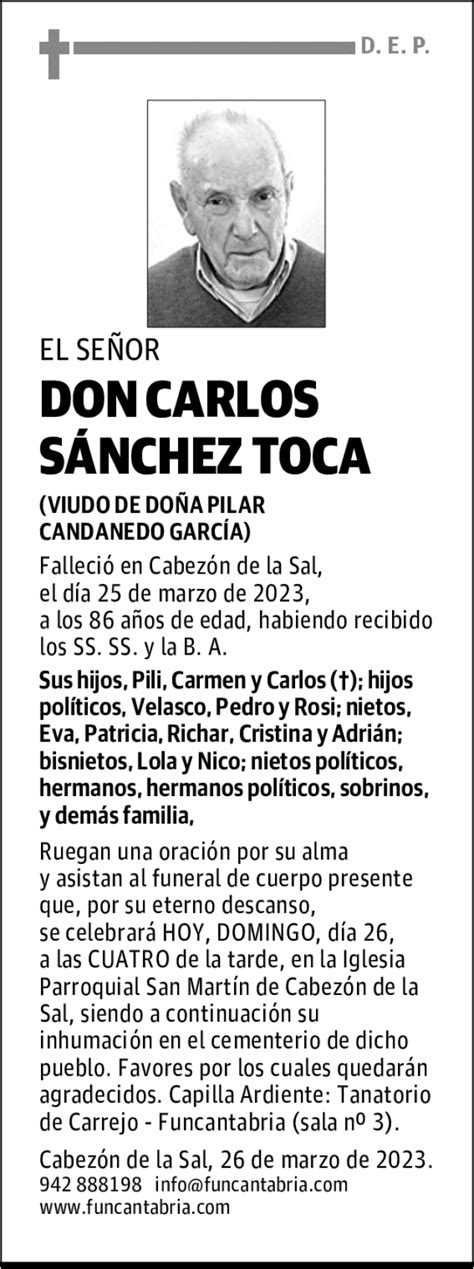 D. E. P.

EL SEÑOR

DON CARLOS SÁNCHEZ TOCA

(VIUDO DE DOÑA PILAR CANDANEDO GARCÍA)

Falleció en Cabezón de la Sal, el día 25 de marzo de 2023, a los 86 años de edad, habiendo recibido los SS. SS. y la B. A.

Sus hijos, Pili, Carmen y Carlos (†); hijos políticos, Velasco, Pedro y Rosi; nietos, Eva, Patricia, Richar, Cristina y Adrián; bisnietos, Lola y Nico; nietos políticos, hermanos, hermanos políticos, sobrinos, y demás familia,

Ruegan una oración por su alma y asistan al funeral de cuerpo presente que, por su eterno descanso, se celebrará HOY, DOMINGO, día 26, a las CUATRO de la tarde, en la Iglesia Parroquial San Martín de Cabezón de la Sal, siendo a continuación su inhumación en el cementerio de dicho pueblo. Favores por los cuales quedarán agradecidos. Capilla Ardiente: Tanatorio de Carrejo - Funcantabria (sala nº 3).

Cabezón de la Sal, 26 de marzo de 2023.
942 888198 info@funcantabria.com
www.funcantabria.com